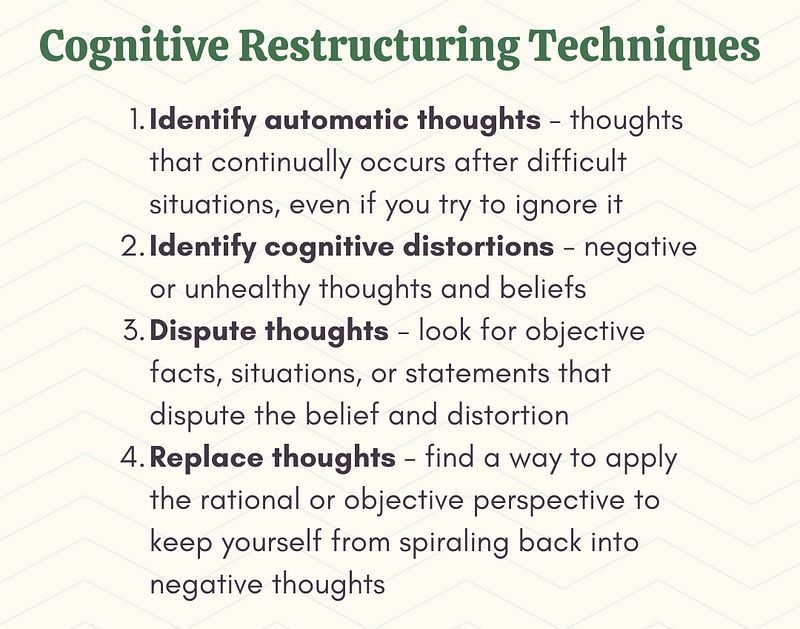 Cognitive Restructuring Techniques

1. Identify automatic thoughts - thoughts that continually occurs after difficult situations, even if you try to ignore it
2. Identify cognitive distortions - negative or unhealthy thoughts and beliefs
3. Dispute thoughts - look for objective facts, situations, or statements that dispute the belief and distortion
4. Replace thoughts - find a way to apply the rational or objective perspective to keep yourself from spiraling back into negative thoughts